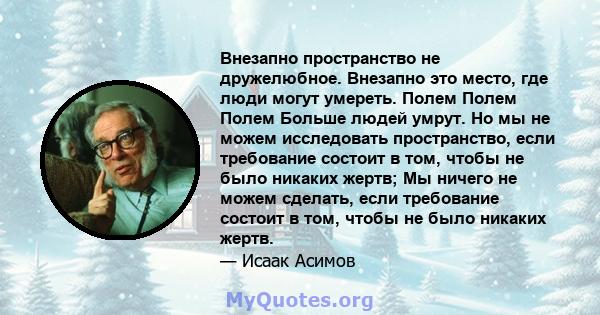 Внезапно пространство не дружелюбное. Внезапно это место, где люди могут умереть. Полем Полем Полем Больше людей умрут. Но мы не можем исследовать пространство, если требование состоит в том, чтобы не было никаких жертв; Мы ничего не можем сделать, если требование состоит в том, чтобы не было никаких жертв.
— Исаак Асимов

MyQuotes.org